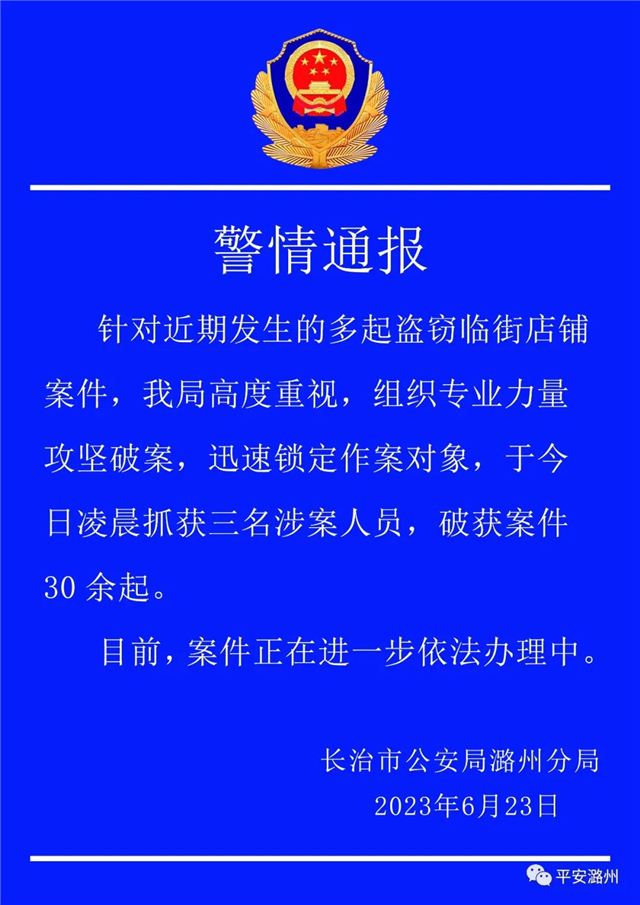 警情通报

针对近期发生的多起盗窃临街店铺案件，我局高度重视，组织专业力量攻坚破案，迅速锁定作案对象，于今日凌晨抓获三名涉案人员，破获案件30余起。

目前，案件正在进一步依法办理中。

长治市公安局潞州分局
2023年6月23日

平安潞州